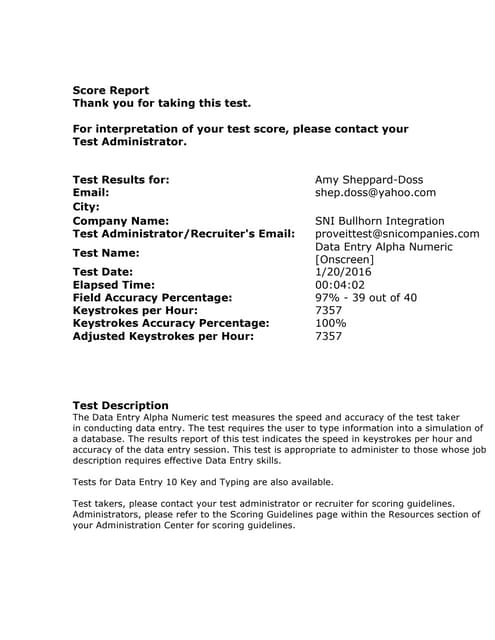 Score Report
Thank you for taking this test.

For interpretation of your test score, please contact your Test Administrator.

| | |
|---|---|
| Test Results for: | Amy Sheppard-Doss |
| Email: | shep.doss@yahoo.com |
| City: | |
| Company Name: | SNI Bullhorn Integration |
| Test Administrator/Recruiter's Email: | proveittest@snicompanies.com |
| Test Name: | Data Entry Alpha Numeric [Onscreen] |
| Test Date: | 1/20/2016 |
| Elapsed Time: | 00:04:02 |
| Field Accuracy Percentage: | 97% - 39 out of 40 |
| Keystrokes per Hour: | 7357 |
| Keystrokes Accuracy Percentage: | 100% |
| Adjusted Keystrokes per Hour: | 7357 |

Test Description
The Data Entry Alpha Numeric test measures the speed and accuracy of the test taker in conducting data entry. The test requires the user to type information into a simulation of a database. The results report of this test indicates the speed in keystrokes per hour and accuracy of the data entry session. This test is appropriate to administer to those whose job description requires effective Data Entry skills.

Tests for Data Entry 10 Key and Typing are also available.

Test takers, please contact your test administrator or recruiter for scoring guidelines. Administrators, please refer to the Scoring Guidelines page within the Resources section of your Administration Center for scoring guidelines.